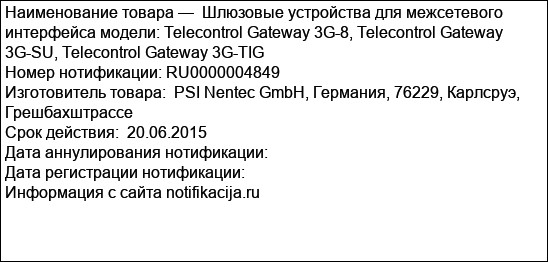 Наименование товара — Шлюзовые устройства для межсетевого интерфейса модели: Telecontrol Gateway 3G-8, Telecontrol Gateway 3G-SU, Telecontrol Gateway 3G-TIG
Номер нотификации: RU0000004849
Изготовитель товара: PSI Nentec GmbH, Германия, 76229, Карлсруэ, Грешбахштрассе
Срок действия: 20.06.2015
Дата аннулирования нотификации:
Дата регистрации нотификации:
Информация с сайта notifikacija.ru